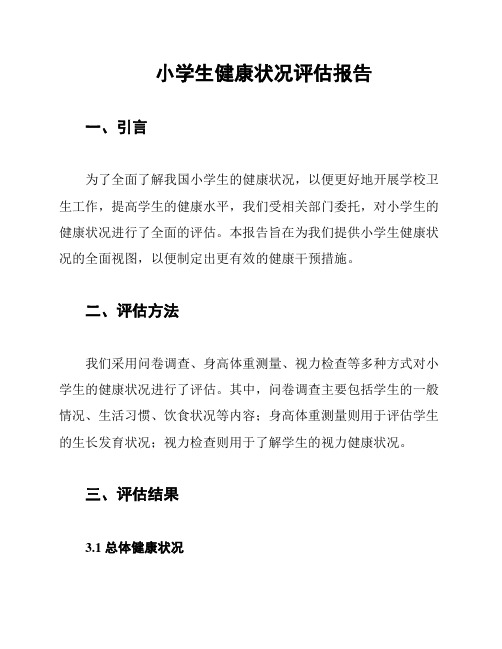 小学生健康状况评估报告

一、引言

为了全面了解我国小学生的健康状况，以便更好地开展学校卫生工作，提高学生的健康水平，我们受相关部门委托，对小学生的健康状况进行了全面的评估。本报告旨在为我们提供小学生健康状况的全面视图，以便制定出更有效的健康干预措施。

二、评估方法

我们采用问卷调查、身高体重测量、视力检查等多种方式对小学生的健康状况进行了评估。其中，问卷调查主要包括学生的一般情况、生活习惯、饮食状况等内容；身高体重测量则用于评估学生的生长发育状况；视力检查则用于了解学生的视力健康状况。

三、评估结果

3.1 总体健康状况